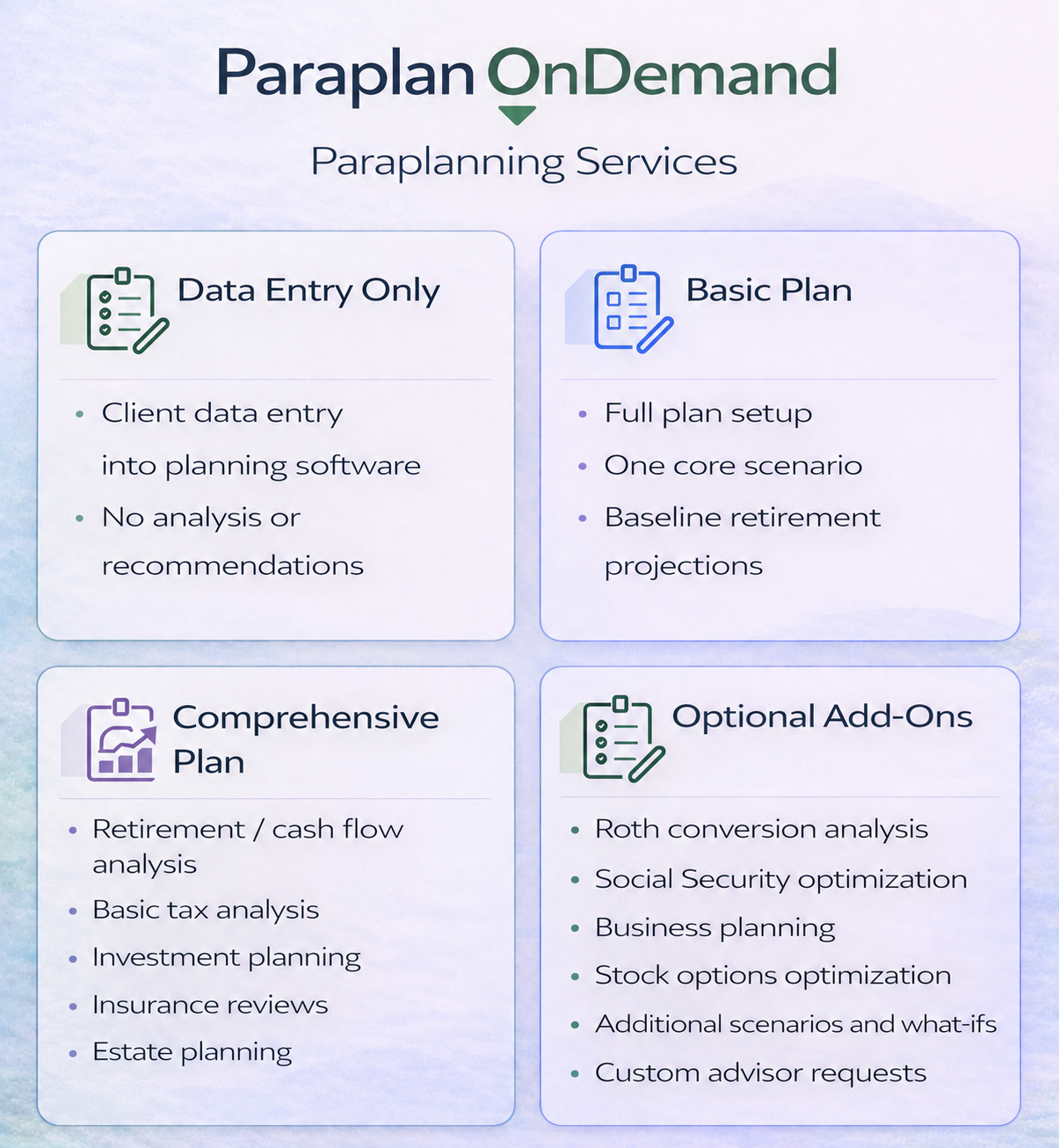 Paraplan OnDemand

Paraplanning Services

Data Entry Only

- Client data entry into planning software
- No analysis or recommendations

Basic Plan

- Full plan setup
- One core scenario
- Baseline retirement projections

Comprehensive Plan

- Retirement / cash flow analysis
- Basic tax analysis
- Investment planning
- Insurance reviews
- Estate planning

Optional Add-Ons

- Roth conversion analysis
- Social Security optimization
- Business planning
- Stock options optimization
- Additional scenarios and what-ifs
- Custom advisor requests